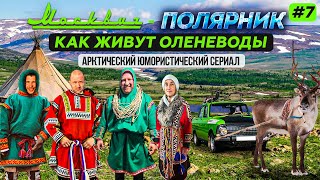 Москвич - ПОЛЯРНИК #7

КАК ЖИВУТ ОЛЕНЕВОДЫ

АРКТИЧЕСКИЙ ЮМОРИСТИЧЕСКИЙ СЕРИАЛ